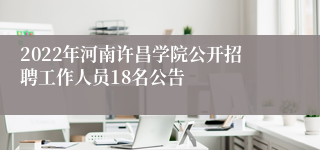 2022年河南许昌学院公开招聘工作人员18名公告